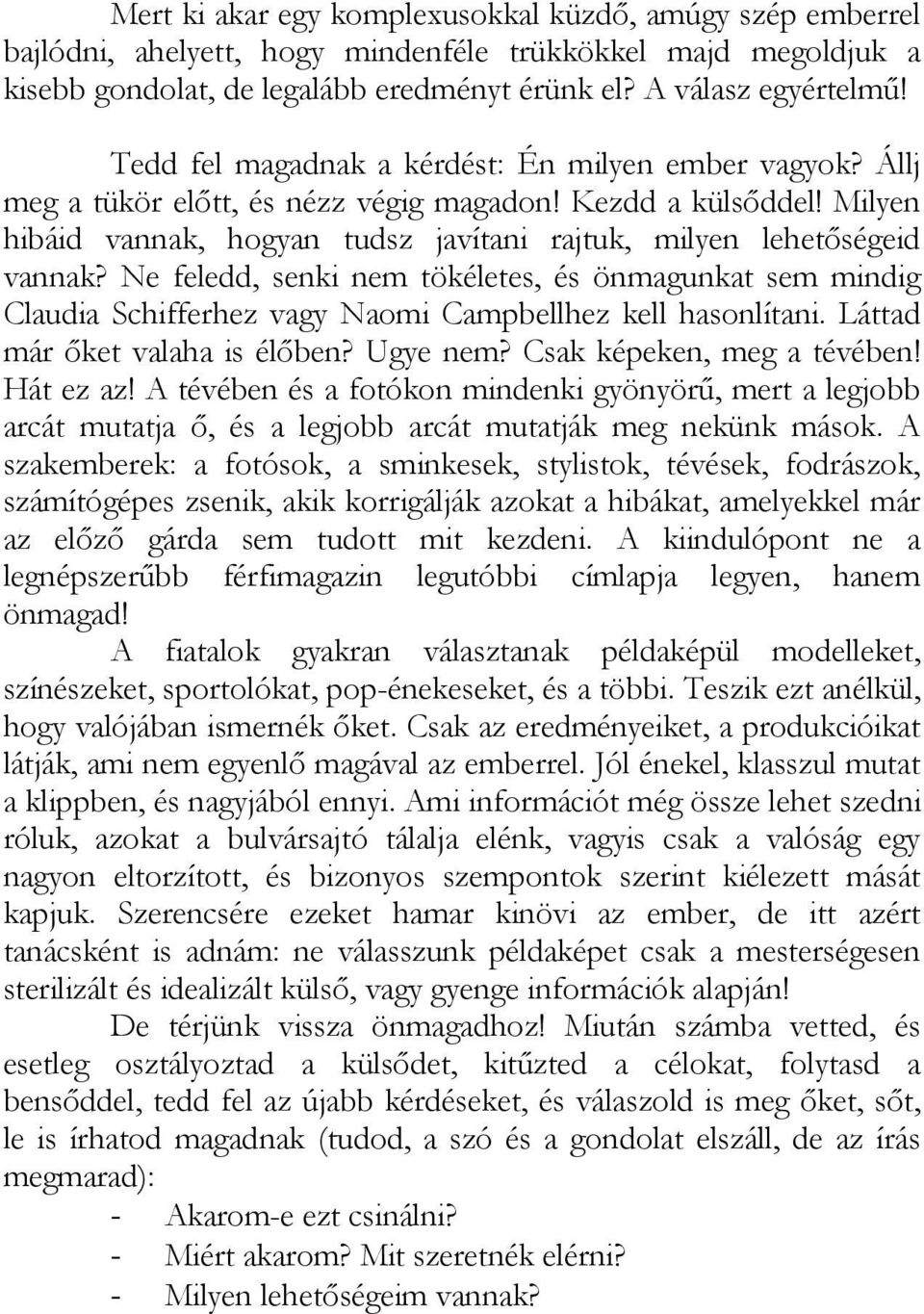 Mert ki akar egy komplexusokkal küzdő, amúgy szép emberrel bajlódni, ahelyett, hogy mindenféle trükkökkel majd megoldjuk a kisebb gondolat, de legalább eredményt érünk el? A válasz egyértelmű!

Tedd fel magadnak a kérdést: Én milyen ember vagyok? Állj meg a tükör előtt, és nézz végig magadon! Kezdd a külsőddel! Milyen hibáid vannak, hogyan tudsz javítani rajtuk, milyen lehetőségeid vannak? Ne feledd, senki nem tökéletes, és önmagunkat sem mindig Claudia Schifferhez vagy Naomi Campbellhez kell hasonlítani. Láttad már őket valaha is élőben? Ugye nem? Csak képeken, meg a tévében! Hát ez az! A tévében és a fotókon mindenki gyönyörű, mert a legjobb arcát mutatja ő, és a legjobb arcát mutatják meg nekünk mások. A szakemberek: a fotósok, a sminkesek, stylistok, tévések, fodrászok, számítógépes zsenik, akik korrigálják azokat a hibákat, amelyekkel már az előző gárda sem tudott mit kezdeni. A kiindulópont ne a legnépszerűbb férfimagazin legutóbbi címlapja legyen, hanem önmagad!

A fiatalok gyakran választanak példaképül modelleket, színészeket, sportolókat, pop-énekeseket, és a többi. Teszik ezt anélkül, hogy valójában ismernék őket. Csak az eredményeiket, a produkcióikat látják, ami nem egyenlő magával az emberrel. Jól énekel, klasszul mutat a klippben, és nagyjából ennyi. Ami információt még össze lehet szedni róluk, azokat a bulvársajtó tálalja elénk, vagyis csak a valóság egy nagyon eltorzított, és bizonyos szempontok szerint kiélezett mását kapjuk. Szerencsére ezeket hamar kinövi az ember, de itt azért tanácsként is adnám: ne válasszunk példaképet csak a mesterségesen sterilizált és idealizált külső, vagy gyenge információk alapján!

De térjünk vissza önmagadhoz! Miután számba vetted, és esetleg osztályoztad a külsődet, kitűzted a célokat, folytasd a bensőddel, tedd fel az újabb kérdéseket, és válaszold is meg őket, sőt, le is írhatod magadnak (tudod, a szó és a gondolat elszáll, de az írás megmarad):
- Akarom-e ezt csinálni?
- Miért akarom? Mit szeretnék elérni?
- Milyen lehetőségeim vannak?